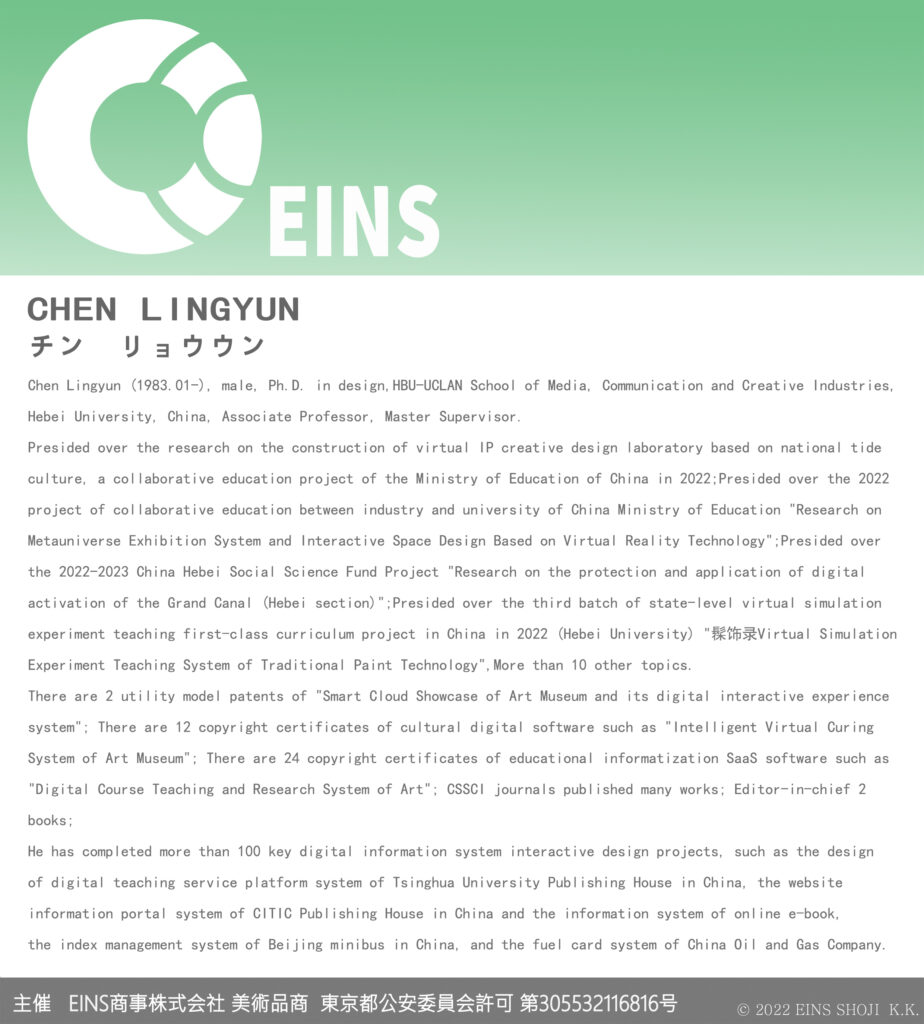 EINS

CHEN LINGYUN
チン　リョウウン

Chen Lingyun (1983.01-), male, Ph.D. in design,HBU-UCLAN School of Media, Communication and Creative Industries, Hebei University, China, Associate Professor, Master Supervisor.
Presided over the research on the construction of virtual IP creative design laboratory based on national tide culture, a collaborative education project of the Ministry of Education of China in 2022;Presided over the 2022 project of collaborative education between industry and university of China Ministry of Education "Research on Metauniverse Exhibition System and Interactive Space Design Based on Virtual Reality Technology";Presided over the 2022-2023 China Hebei Social Science Fund Project "Research on the protection and application of digital activation of the Grand Canal (Hebei section)";Presided over the third batch of state-level virtual simulation experiment teaching first-class curriculum project in China in 2022 (Hebei University) "髹饰录Virtual Simulation Experiment Teaching System of Traditional Paint Technology",More than 10 other topics.
There are 2 utility model patents of "Smart Cloud Showcase of Art Museum and its digital interactive experience system"; There are 12 copyright certificates of cultural digital software such as "Intelligent Virtual Curing System of Art Museum"; There are 24 copyright certificates of educational informatization SaaS software such as "Digital Course Teaching and Research System of Art"; CSSCI journals published many works; Editor-in-chief 2 books;
He has completed more than 100 key digital information system interactive design projects, such as the design of digital teaching service platform system of Tsinghua University Publishing House in China, the website information portal system of CITIC Publishing House in China and the information system of online e-book, the index management system of Beijing minibus in China, and the fuel card system of China Oil and Gas Company.

主催　EINS商事株式会社 美術品商 東京都公安委員会許可 第305532116816号
© 2022 EINS SHOJI K.K.